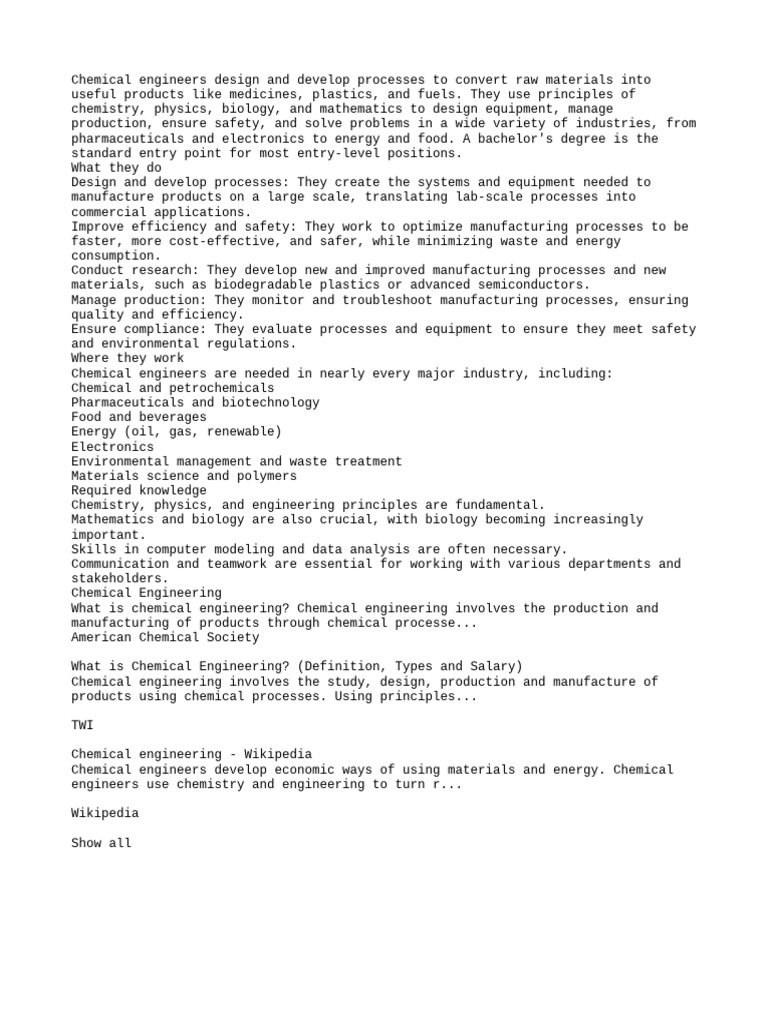 Chemical engineers design and develop processes to convert raw materials into useful products like medicines, plastics, and fuels. They use principles of chemistry, physics, biology, and mathematics to design equipment, manage production, ensure safety, and solve problems in a wide variety of industries, from pharmaceuticals and electronics to energy and food. A bachelor's degree is the standard entry point for most entry-level positions.
What they do
Design and develop processes: They create the systems and equipment needed to manufacture products on a large scale, translating lab-scale processes into commercial applications.
Improve efficiency and safety: They work to optimize manufacturing processes to be faster, more cost-effective, and safer, while minimizing waste and energy consumption.
Conduct research: They develop new and improved manufacturing processes and new materials, such as biodegradable plastics or advanced semiconductors.
Manage production: They monitor and troubleshoot manufacturing processes, ensuring quality and efficiency.
Ensure compliance: They evaluate processes and equipment to ensure they meet safety and environmental regulations.
Where they work
Chemical engineers are needed in nearly every major industry, including:
Chemical and petrochemicals
Pharmaceuticals and biotechnology
Food and beverages
Energy (oil, gas, renewable)
Electronics
Environmental management and waste treatment
Materials science and polymers
Required knowledge
Chemistry, physics, and engineering principles are fundamental.
Mathematics and biology are also crucial, with biology becoming increasingly important.
Skills in computer modeling and data analysis are often necessary.
Communication and teamwork are essential for working with various departments and stakeholders.
Chemical Engineering
What is chemical engineering? Chemical engineering involves the production and manufacturing of products through chemical processe...
American Chemical Society

What is Chemical Engineering? (Definition, Types and Salary)
Chemical engineering involves the study, design, production and manufacture of products using chemical processes. Using principles...

TWI

Chemical engineering - Wikipedia
Chemical engineers develop economic ways of using materials and energy. Chemical engineers use chemistry and engineering to turn r...

Wikipedia

Show all